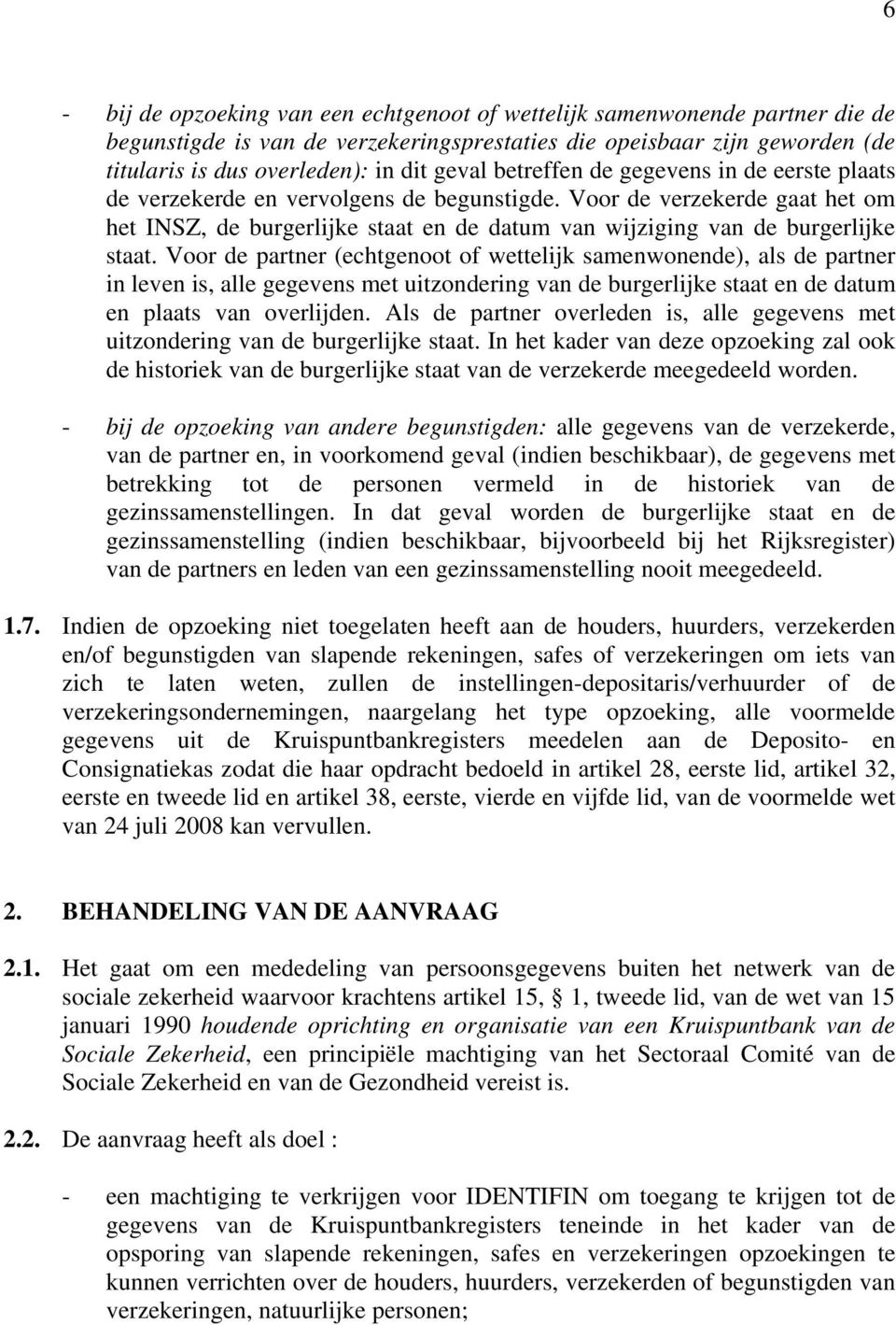 6

- bij de opzoeking van een echtgenoot of wettelijk samenwonende partner die de begunstigde is van de verzekeringsprestaties die opeisbaar zijn geworden (de titularis is dus overleden): in dit geval betreffen de gegevens in de eerste plaats de verzekerde en vervolgens de begunstigde. Voor de verzekerde gaat het om het INSZ, de burgerlijke staat en de datum van wijziging van de burgerlijke staat. Voor de partner (echtgenoot of wettelijk samenwonende), als de partner in leven is, alle gegevens met uitzondering van de burgerlijke staat en de datum en plaats van overlijden. Als de partner overleden is, alle gegevens met uitzondering van de burgerlijke staat. In het kader van deze opzoeking zal ook de historiek van de burgerlijke staat van de verzekerde meegedeeld worden.

- bij de opzoeking van andere begunstigden: alle gegevens van de verzekerde, van de partner en, in voorkomend geval (indien beschikbaar), de gegevens met betrekking tot de personen vermeld in de historiek van de gezinssamenstellingen. In dat geval worden de burgerlijke staat en de gezinssamenstelling (indien beschikbaar, bijvoorbeeld bij het Rijksregister) van de partners en leden van een gezinssamenstelling nooit meegedeeld.

1.7. Indien de opzoeking niet toegelaten heeft aan de houders, huurders, verzekerden en/of begunstigden van slapende rekeningen, safes of verzekeringen om iets van zich te laten weten, zullen de instellingen-depositaris/verhuurder of de verzekeringsondernemingen, naargelang het type opzoeking, alle voormelde gegevens uit de Kruispuntbankregisters meedelen aan de Deposito- en Consignatiekas zodat die haar opdracht bedoeld in artikel 28, eerste lid, artikel 32, eerste en tweede lid en artikel 38, eerste, vierde en vijfde lid, van de voormelde wet van 24 juli 2008 kan vervullen.

2. BEHANDELING VAN DE AANVRAAG

2.1. Het gaat om een mededeling van persoonsgegevens buiten het netwerk van de sociale zekerheid waarvoor krachtens artikel 15, § 1, tweede lid, van de wet van 15 januari 1990 houdende oprichting en organisatie van een Kruispuntbank van de Sociale Zekerheid, een principiële machtiging van het Sectoraal Comité van de Sociale Zekerheid en van de Gezondheid vereist is.

2.2. De aanvraag heeft als doel :

- een machtiging te verkrijgen voor IDENTIFIN om toegang te krijgen tot de gegevens van de Kruispuntbankregisters teneinde in het kader van de opsporing van slapende rekeningen, safes en verzekeringen opzoekingen te kunnen verrichten over de houders, huurders, verzekerden of begunstigden van verzekeringen, natuurlijke personen;